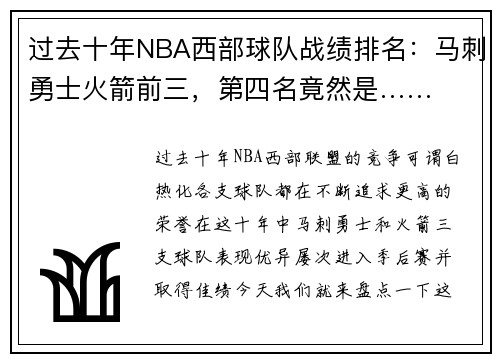 过去十年NBA西部球队战绩排名：马刺勇士火箭前三，第四名竟然是……

过去十年NBA西部联盟的竞争可谓白热化各支球队都在不断追求更高的荣誉在这十年中马刺勇士和火箭三支球队表现优异屡次进入季后赛并取得佳绩今天我们就来盘点一下这